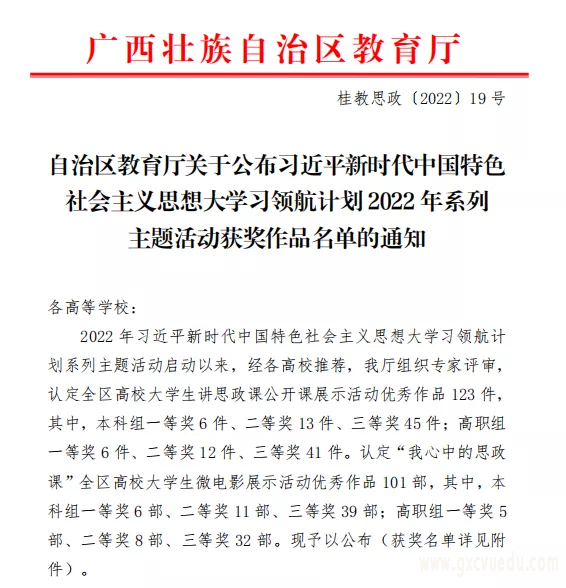 广西壮族自治区教育厅

桂教思政〔2022〕19号

自治区教育厅关于公布习近平新时代中国特色社会主义思想大学习领航计划2022年系列主题活动获奖作品名单的通知

各高等学校：

2022年习近平新时代中国特色社会主义思想大学习领航计划系列主题活动启动以来，经各高校推荐，我厅组织专家评审，认定全区高校大学生讲思政课公开课展示活动优秀作品123件，其中，本科组一等奖6件、二等奖13件、三等奖45件；高职组一等奖6件、二等奖12件、三等奖41件。认定“我心中的思政课”全区高校大学生微电影展示活动优秀作品101部，其中，本科组一等奖6部、二等奖11部、三等奖39部；高职组一等奖5部、二等奖8部、三等奖32部。现予以公布（获奖名单详见附件）。

www.gxcvuedu.com